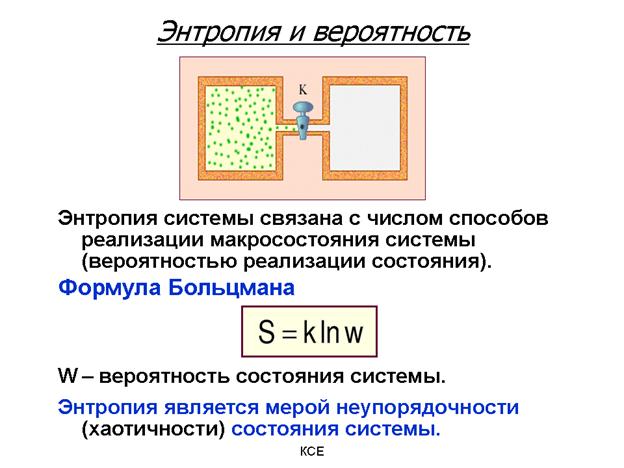 Энтропия и вероятность

K

Энтропия системы связана с числом способов реализации макросостояния системы (вероятностью реализации состояния).

Формула Больцмана

$S = k \ln w$

W – вероятность состояния системы.

Энтропия является мерой неупорядочности (хаотичности) состояния системы.

КСЕ